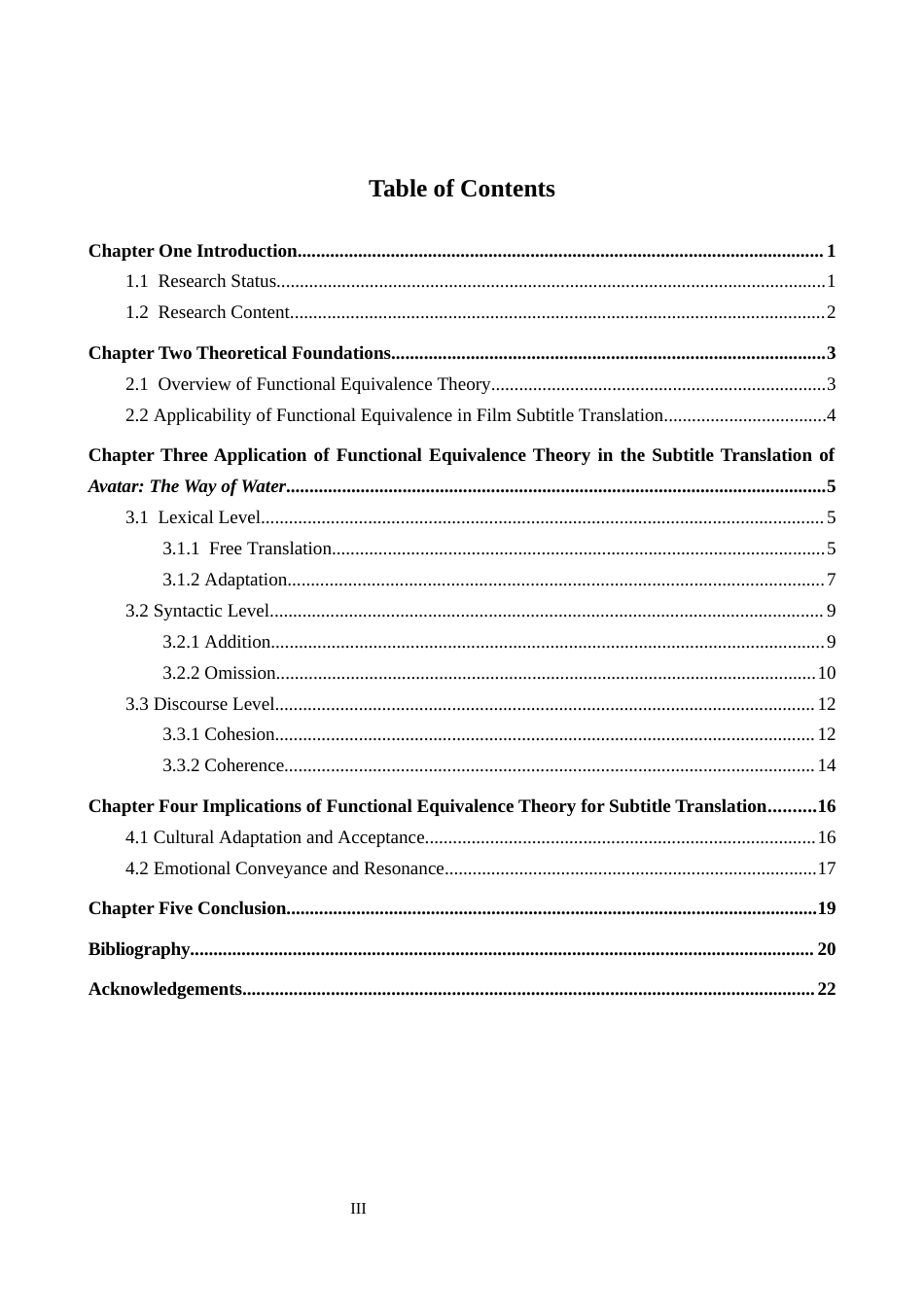 Table of Contents

Chapter One Introduction 1

1.1 Research Status 1

1.2 Research Content 2

Chapter Two Theoretical Foundations 3

2.1 Overview of Functional Equivalence Theory 3

2.2 Applicability of Functional Equivalence in Film Subtitle Translation 4

Chapter Three Application of Functional Equivalence Theory in the Subtitle Translation of Avatar: The Way of Water 5

3.1 Lexical Level 5

3.1.1 Free Translation 5

3.1.2 Adaptation 7

3.2 Syntactic Level 9

3.2.1 Addition 9

3.2.2 Omission 10

3.3 Discourse Level 12

3.3.1 Cohesion 12

3.3.2 Coherence 14

Chapter Four Implications of Functional Equivalence Theory for Subtitle Translation 16

4.1 Cultural Adaptation and Acceptance 16

4.2 Emotional Conveyance and Resonance 17

Chapter Five Conclusion 19

Bibliography 20

Acknowledgements 22

III